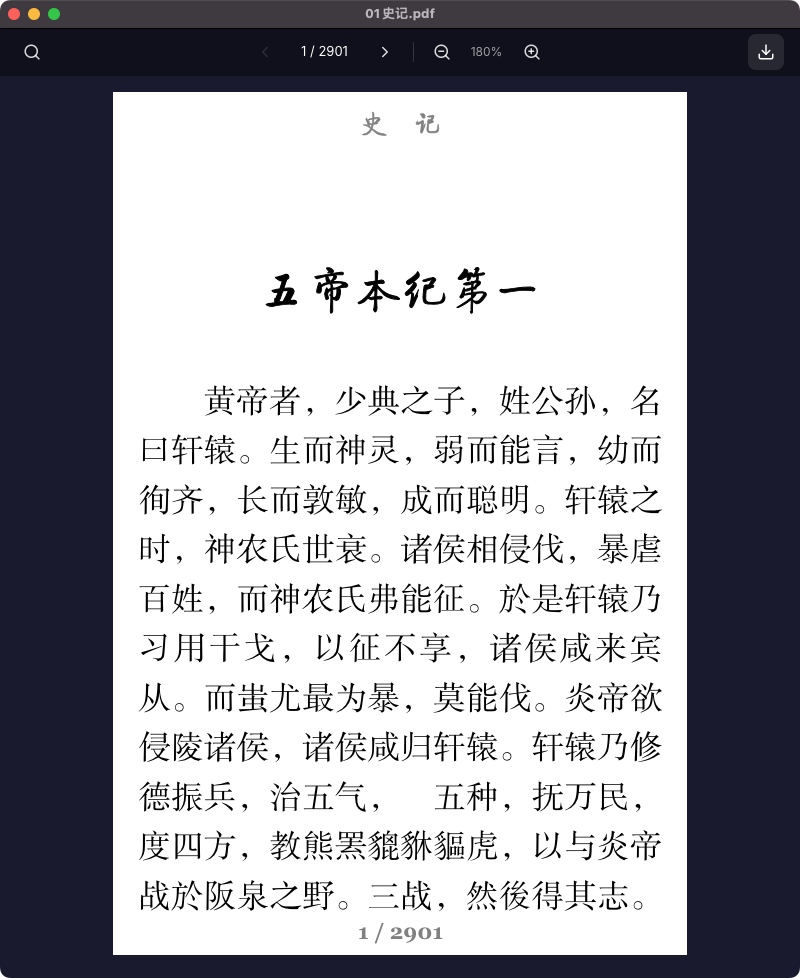 01史记.pdf

1 / 2901

180%

史 记

五帝本纪第一

黄帝者，少典之子，姓公孙，名曰轩辕。生而神灵，弱而能言，幼而徇齐，长而敦敏，成而聪明。轩辕之时，神农氏世衰。诸侯相侵伐，暴虐百姓，而神农氏弗能征。於是轩辕乃习用干戈，以征不享，诸侯咸来宾从。而蚩尤最为暴，莫能伐。炎帝欲侵陵诸侯，诸侯咸归轩辕。轩辕乃修德振兵，治五气，　五种，抚万民，度四方，教熊罴貔貅貙虎，以与炎帝战於阪泉之野。三战，然後得其志。

1 / 2901